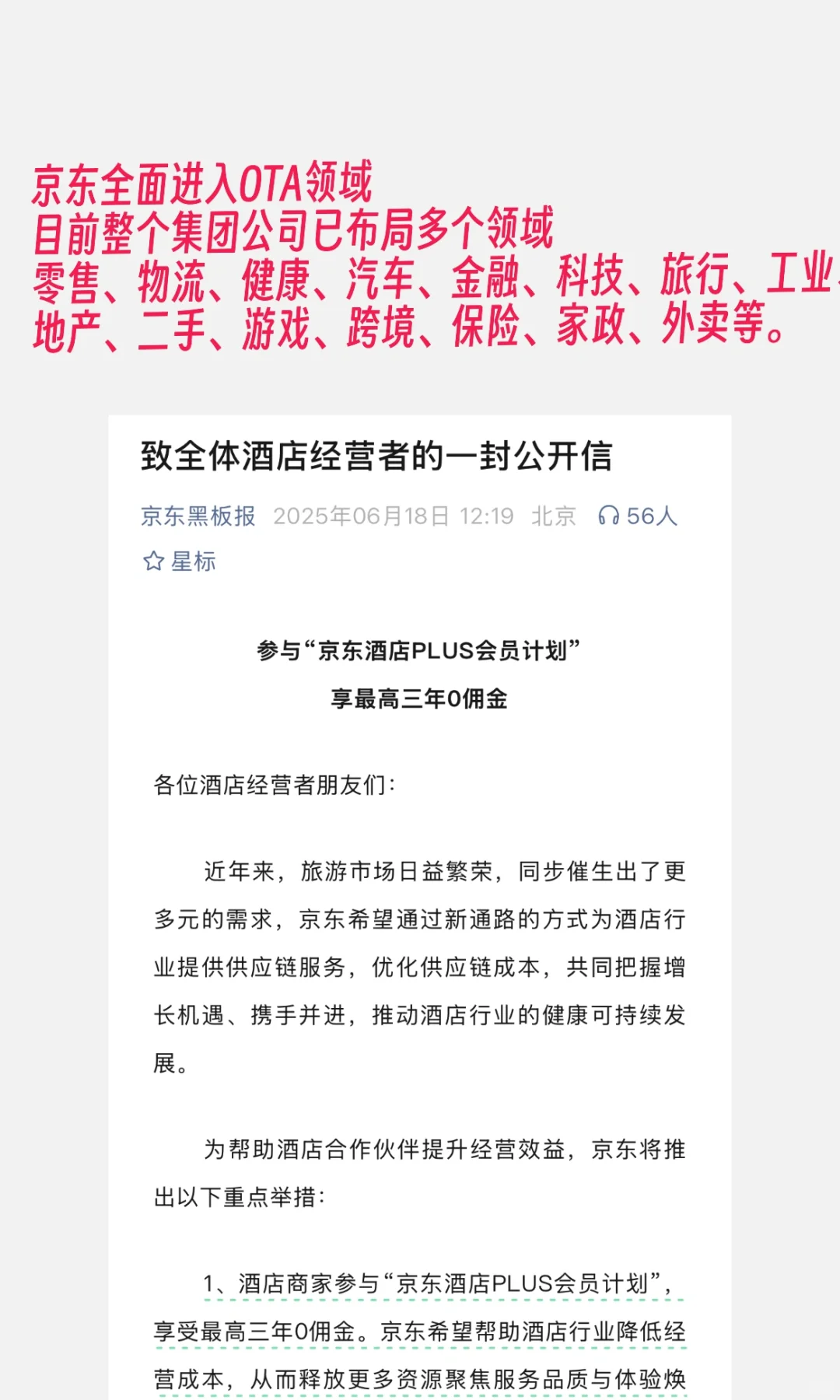 京东全面进入OTA领域
目前整个集团公司已布局多个领域
零售、物流、健康、汽车、金融、科技、旅行、工业
地产、二手、游戏、跨境、保险、家政、外卖等。

致全体酒店经营者的一封公开信

京东黑板报 2025年06月18日 12:19 北京 56人

星标

参与“京东酒店PLUS会员计划”

享最高三年0佣金

各位酒店经营者朋友们：

近年来，旅游市场日益繁荣，同步催生出了更多元的需求，京东希望通过新通路的方式为酒店行业提供供应链服务，优化供应链成本，共同把握增长机遇、携手并进，推动酒店行业的健康可持续发展。

为帮助酒店合作伙伴提升经营效益，京东将推出以下重点举措：

1、酒店商家参与“京东酒店PLUS会员计划”，享受最高三年0佣金。京东希望帮助酒店行业降低经营成本，从而释放更多资源聚焦服务品质与体验焕